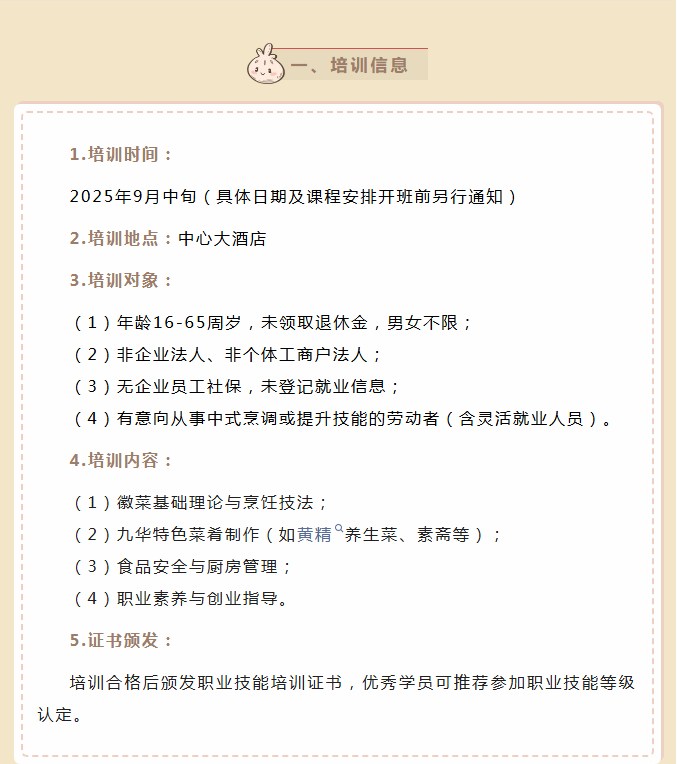 一、培训信息

1.培训时间：

2025年9月中旬（具体日期及课程安排开班前另行通知）

2.培训地点：中心大酒店

3.培训对象：

（1）年龄16-65周岁，未领取退休金，男女不限；
（2）非企业法人、非个体工商户法人；
（3）无企业员工社保，未登记就业信息；
（4）有意向从事中式烹调或提升技能的劳动者（含灵活就业人员）。

4.培训内容：

（1）徽菜基础理论与烹饪技法；
（2）九华特色菜肴制作（如黄精养生菜、素斋等）；
（3）食品安全与厨房管理；
（4）职业素养与创业指导。

5.证书颁发：

培训合格后颁发职业技能培训证书，优秀学员可推荐参加职业技能等级认定。